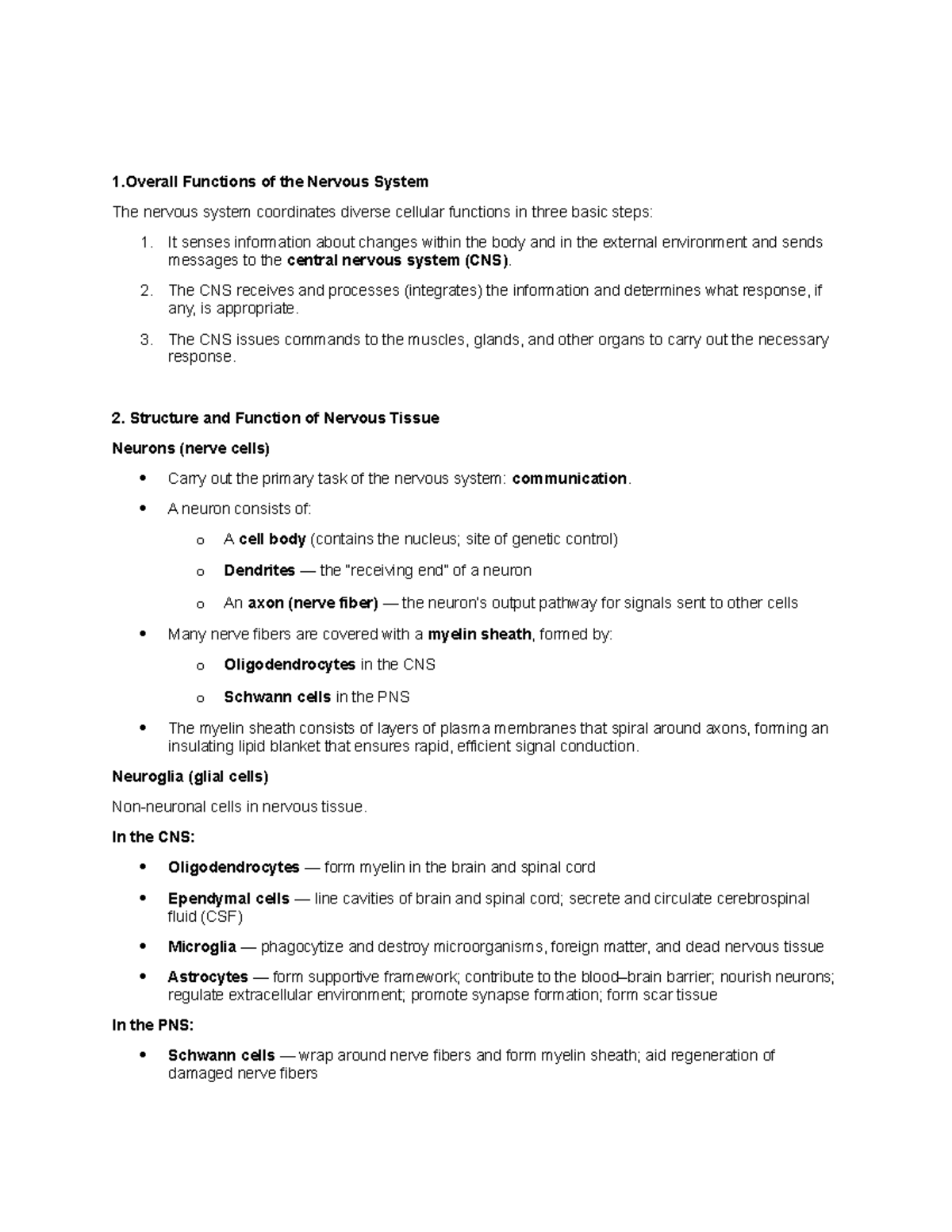 1.Overall Functions of the Nervous System

The nervous system coordinates diverse cellular functions in three basic steps:

1. It senses information about changes within the body and in the external environment and sends messages to the central nervous system (CNS).

2. The CNS receives and processes (integrates) the information and determines what response, if any, is appropriate.

3. The CNS issues commands to the muscles, glands, and other organs to carry out the necessary response.

2. Structure and Function of Nervous Tissue

Neurons (nerve cells)

• Carry out the primary task of the nervous system: communication.

• A neuron consists of:

o A cell body (contains the nucleus; site of genetic control)

o Dendrites — the "receiving end" of a neuron

o An axon (nerve fiber) — the neuron's output pathway for signals sent to other cells

• Many nerve fibers are covered with a myelin sheath, formed by:

o Oligodendrocytes in the CNS

o Schwann cells in the PNS

• The myelin sheath consists of layers of plasma membranes that spiral around axons, forming an insulating lipid blanket that ensures rapid, efficient signal conduction.

Neuroglia (glial cells)

Non-neuronal cells in nervous tissue.

In the CNS:

• Oligodendrocytes — form myelin in the brain and spinal cord

• Ependymal cells — line cavities of brain and spinal cord; secrete and circulate cerebrospinal fluid (CSF)

• Microglia — phagocytize and destroy microorganisms, foreign matter, and dead nervous tissue

• Astrocytes — form supportive framework; contribute to the blood–brain barrier; nourish neurons; regulate extracellular environment; promote synapse formation; form scar tissue

In the PNS:

• Schwann cells — wrap around nerve fibers and form myelin sheath; aid regeneration of damaged nerve fibers